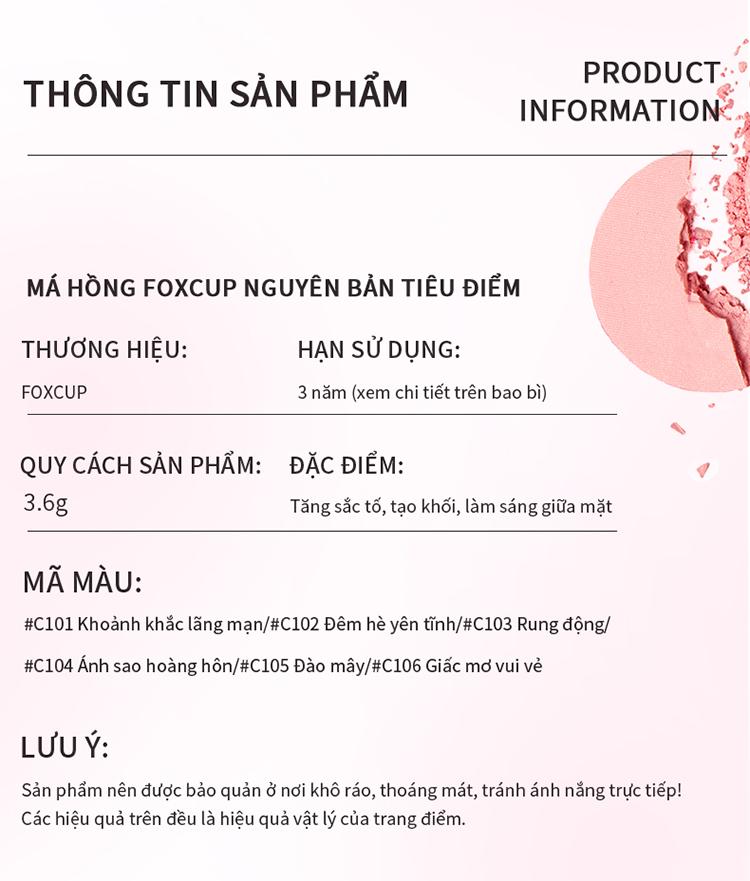 THÔNG TIN SẢN PHẨM

PRODUCT INFORMATION

MÁ HỒNG FOXCUP NGUYÊN BẢN TIÊU ĐIỂM

THƯƠNG HIỆU:
FOXCUP

HẠN SỬ DỤNG:
3 năm (xem chi tiết trên bao bì)

QUY CÁCH SẢN PHẨM:
3.6g

ĐẶC ĐIỂM:
Tăng sắc tố, tạo khối, làm sáng giữa mặt

MÃ MÀU:
#C101 Khoảnh khắc lãng mạn/#C102 Đêm hè yên tĩnh/#C103 Rung động/
#C104 Ánh sao hoàng hôn/#C105 Đào mây/#C106 Giấc mơ vui vẻ

LƯU Ý:
Sản phẩm nên được bảo quản ở nơi khô ráo, thoáng mát, tránh ánh nắng trực tiếp!
Các hiệu quả trên đều là hiệu quả vật lý của trang điểm.